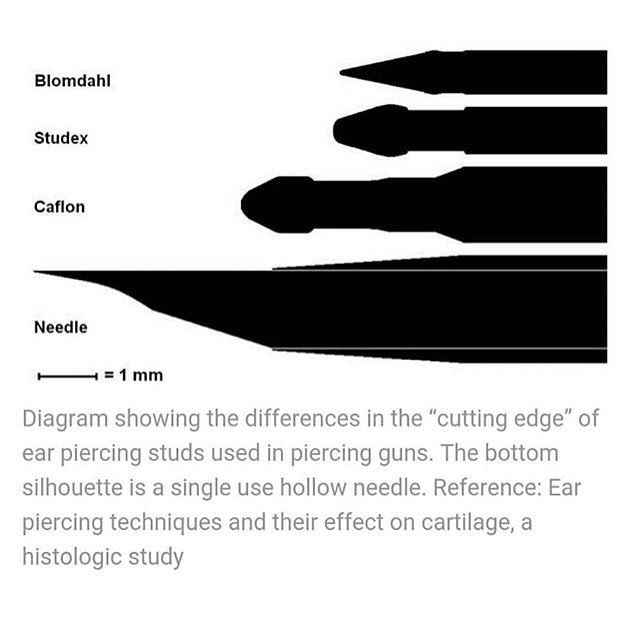 Blomdahl

Studex

Caflon

Needle

= 1 mm

Diagram showing the differences in the “cutting edge” of ear piercing studs used in piercing guns. The bottom silhouette is a single use hollow needle. Reference: Ear piercing techniques and their effect on cartilage, a histologic study